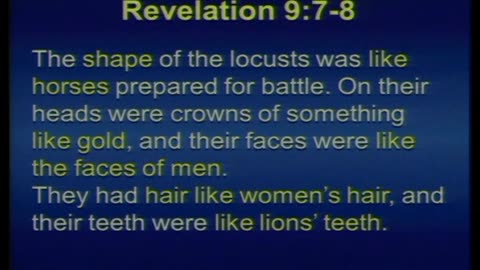 Revelation 9:7-8

The shape of the locusts was like horses prepared for battle. On their heads were crowns of something like gold, and their faces were like the faces of men.
They had hair like women's hair, and their teeth were like lions' teeth.